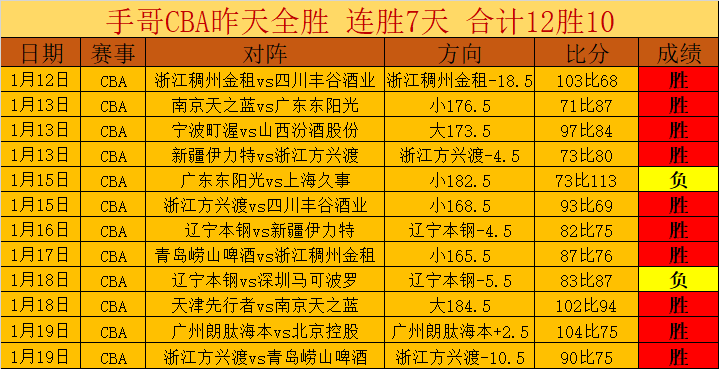 手哥CBA昨天全胜 连胜7天 合计12胜10

| 日期 | 赛事 | 对阵 | 方向 | 比分 | 成绩 |
|---|---|---|---|---|---|
| 1月12日 | CBA | 浙江稠州金租vs四川丰谷酒业 | 浙江稠州金租-18.5 | 103比68 | 胜 |
| 1月13日 | CBA | 南京天之蓝vs广东东阳光 | 小176.5 | 71比87 | 胜 |
| 1月13日 | CBA | 宁波町渥vs山西汾酒股份 | 大173.5 | 97比84 | 胜 |
| 1月13日 | CBA | 新疆伊力特vs浙江方兴渡 | 浙江方兴渡-4.5 | 73比80 | 胜 |
| 1月15日 | CBA | 广东东阳光vs上海久事 | 小182.5 | 73比113 | 负 |
| 1月15日 | CBA | 浙江方兴渡vs四川丰谷酒业 | 小168.5 | 93比69 | 胜 |
| 1月16日 | CBA | 辽宁本钢vs新疆伊力特 | 辽宁本钢-4.5 | 82比75 | 胜 |
| 1月17日 | CBA | 青岛崂山啤酒vs浙江稠州金租 | 小165.5 | 87比76 | 胜 |
| 1月18日 | CBA | 辽宁本钢vs深圳马可波罗 | 辽宁本钢-5.5 | 83比87 | 负 |
| 1月18日 | CBA | 天津先行者vs南京天之蓝 | 大184.5 | 102比94 | 胜 |
| 1月19日 | CBA | 广州朗肽海本vs北京控股 | 广州朗肽海本+2.5 | 104比75 | 胜 |
| 1月19日 | CBA | 浙江方兴渡vs青岛崂山啤酒 | 浙江方兴渡-10.5 | 90比75 | 胜 |